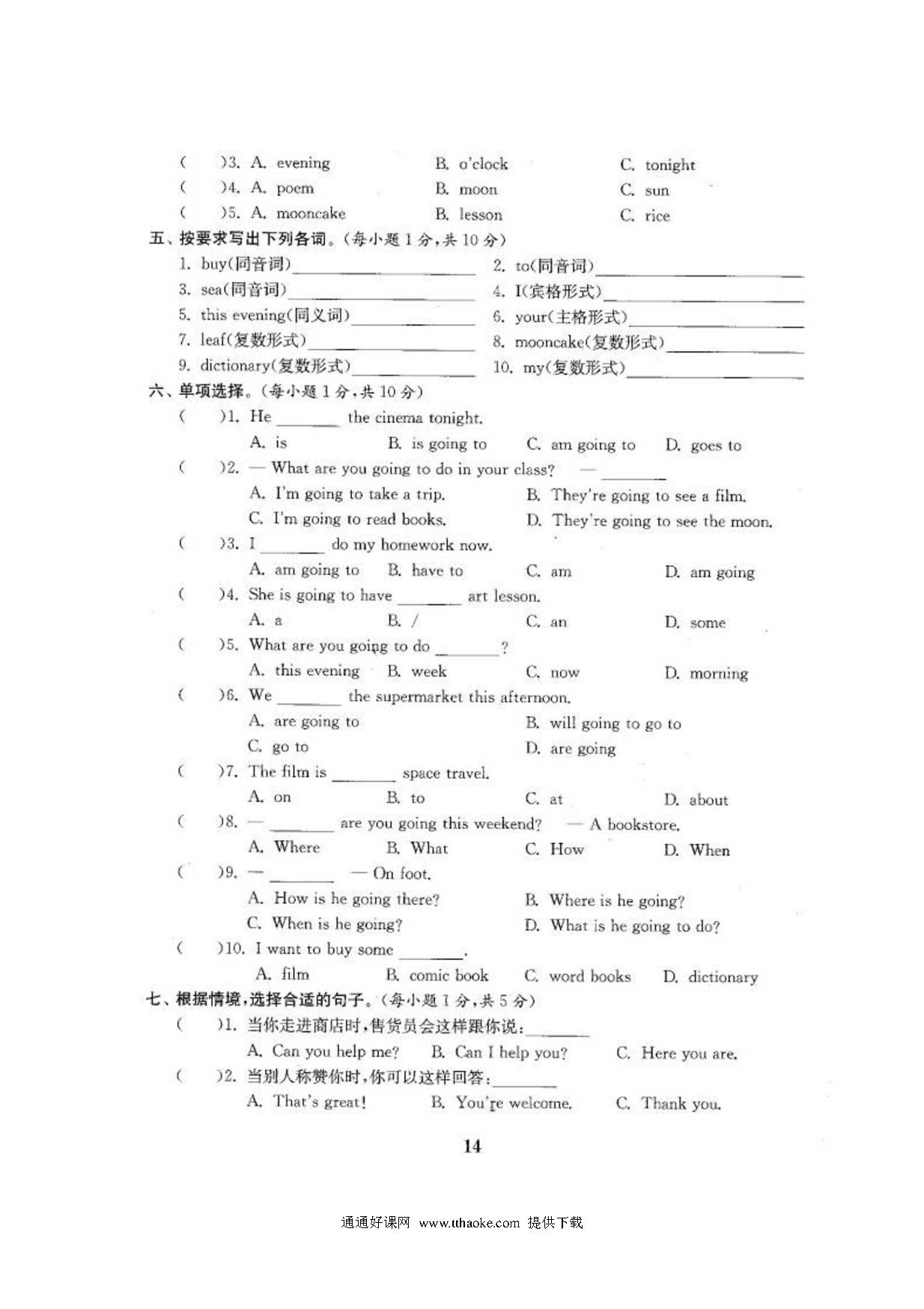 (　　)3. A. evening　　B. o'clock　　C. tonight
(　　)4. A. poem　　B. moon　　C. sun
(　　)5. A. mooncake　　B. lesson　　C. rice

五、按要求写出下列各词。(每小题 1 分,共 10 分)
1. buy(同音词)________　　2. to(同音词)________
3. sea(同音词)________　　4. I(宾格形式)________
5. this evening(同义词)________　　6. your(主格形式)________
7. leaf(复数形式)________　　8. mooncake(复数形式)________
9. dictionary(复数形式)________　　10. my(复数形式)________

六、单项选择。(每小题 1 分,共 10 分)
(　　)1. He ________ the cinema tonight.
A. is　　B. is going to　　C. am going to　　D. goes to
(　　)2. — What are you going to do in your class? — ________
A. I'm going to take a trip.　　B. They're going to see a film.
C. I'm going to read books.　　D. They're going to see the moon.
(　　)3. I ________ do my homework now.
A. am going to　　B. have to　　C. am　　D. am going
(　　)4. She is going to have ________ art lesson.
A. a　　B. /　　C. an　　D. some
(　　)5. What are you going to do ________?
A. this evening　　B. week　　C. now　　D. morning
(　　)6. We ________ the supermarket this afternoon.
A. are going to　　B. will going to go to
C. go to　　D. are going
(　　)7. The film is ________ space travel.
A. on　　B. to　　C. at　　D. about
(　　)8. — ________ are you going this weekend? — A bookstore.
A. Where　　B. What　　C. How　　D. When
(　　)9. — ________ — On foot.
A. How is he going there?　　B. Where is he going?
C. When is he going?　　D. What is he going to do?
(　　)10. I want to buy some ________.
A. film　　B. comic book　　C. word books　　D. dictionary

七、根据情境,选择合适的句子。(每小题 1 分,共 5 分)
(　　)1. 当你走进商店时,售货员会这样跟你说:________
A. Can you help me?　　B. Can I help you?　　C. Here you are.
(　　)2. 当别人称赞你时,你可以这样回答:________
A. That's great!　　B. You're welcome.　　C. Thank you.

14

通通好课网 www.tthaoke.com 提供下载